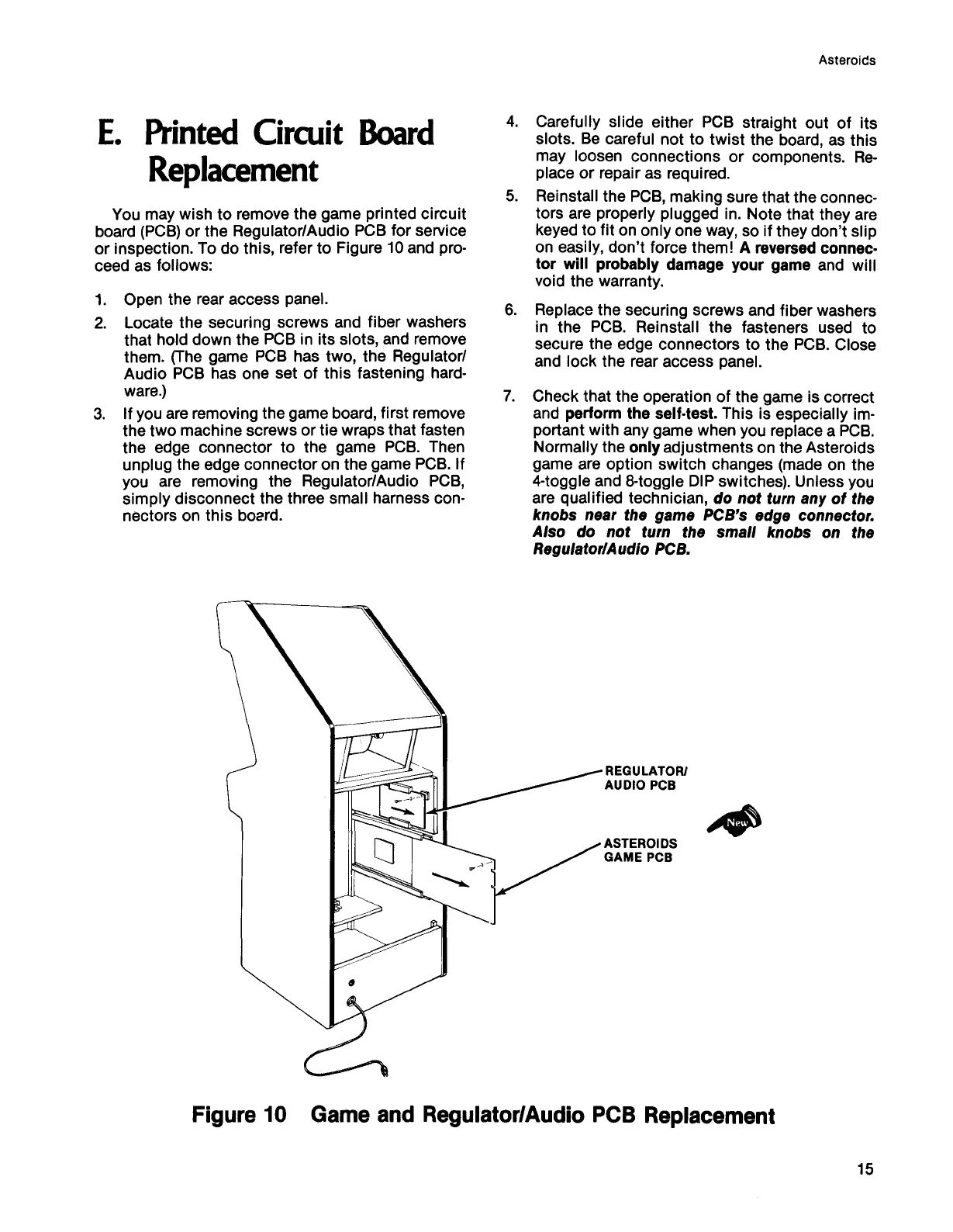 Asteroids

E. Printed Circuit Board Replacement

You may wish to remove the game printed circuit board (PCB) or the Regulator/Audio PCB for service or inspection. To do this, refer to Figure 10 and proceed as follows:

1. Open the rear access panel.
2. Locate the securing screws and fiber washers that hold down the PCB in its slots, and remove them. (The game PCB has two, the Regulator/Audio PCB has one set of this fastening hardware.)
3. If you are removing the game board, first remove the two machine screws or tie wraps that fasten the edge connector to the game PCB. Then unplug the edge connector on the game PCB. If you are removing the Regulator/Audio PCB, simply disconnect the three small harness connectors on this board.
4. Carefully slide either PCB straight out of its slots. Be careful not to twist the board, as this may loosen connections or components. Replace or repair as required.
5. Reinstall the PCB, making sure that the connectors are properly plugged in. Note that they are keyed to fit on only one way, so if they don't slip on easily, don't force them! A reversed connector will probably damage your game and will void the warranty.
6. Replace the securing screws and fiber washers in the PCB. Reinstall the fasteners used to secure the edge connectors to the PCB. Close and lock the rear access panel.
7. Check that the operation of the game is correct and perform the self-test. This is especially important with any game when you replace a PCB. Normally the only adjustments on the Asteroids game are option switch changes (made on the 4-toggle and 8-toggle DIP switches). Unless you are qualified technician, do not turn any of the knobs near the game PCB's edge connector. Also do not turn the small knobs on the Regulator/Audio PCB.

REGULATOR/ AUDIO PCB

New

ASTEROIDS GAME PCB

Figure 10 Game and Regulator/Audio PCB Replacement

15